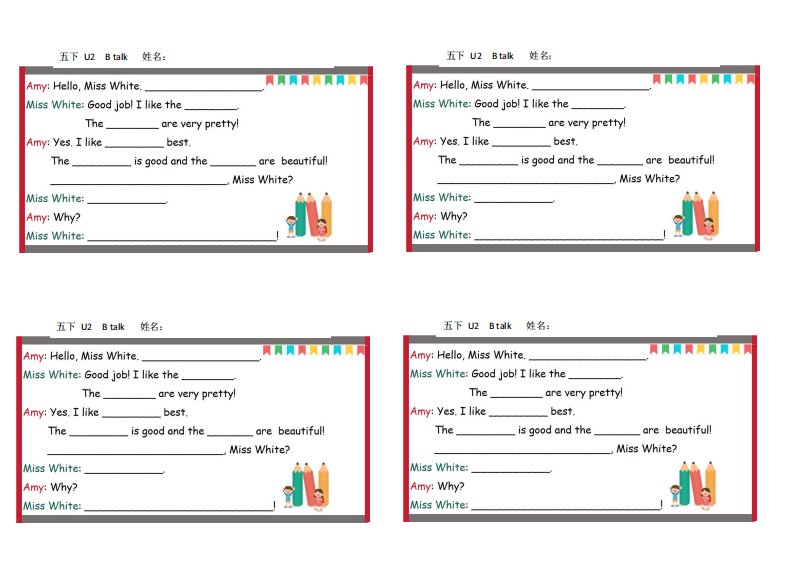 五下 U2 B talk 姓名：

Amy: Hello, Miss White. ____.

Miss White: Good job! I like the ____.

The ____ are very pretty!

Amy: Yes. I like ____ best.

The ____ is good and the ____ are beautiful!

____, Miss White?

Miss White: ____.

Amy: Why?

Miss White: ____!

五下 U2 B talk 姓名：

Amy: Hello, Miss White. ____.

Miss White: Good job! I like the ____.

The ____ are very pretty!

Amy: Yes. I like ____ best.

The ____ is good and the ____ are beautiful!

____, Miss White?

Miss White: ____.

Amy: Why?

Miss White: ____!

五下 U2 B talk 姓名：

Amy: Hello, Miss White. ____.

Miss White: Good job! I like the ____.

The ____ are very pretty!

Amy: Yes. I like ____ best.

The ____ is good and the ____ are beautiful!

____, Miss White?

Miss White: ____.

Amy: Why?

Miss White: ____!

五下 U2 B talk 姓名：

Amy: Hello, Miss White. ____.

Miss White: Good job! I like the ____.

The ____ are very pretty!

Amy: Yes. I like ____ best.

The ____ is good and the ____ are beautiful!

____, Miss White?

Miss White: ____.

Amy: Why?

Miss White: ____!